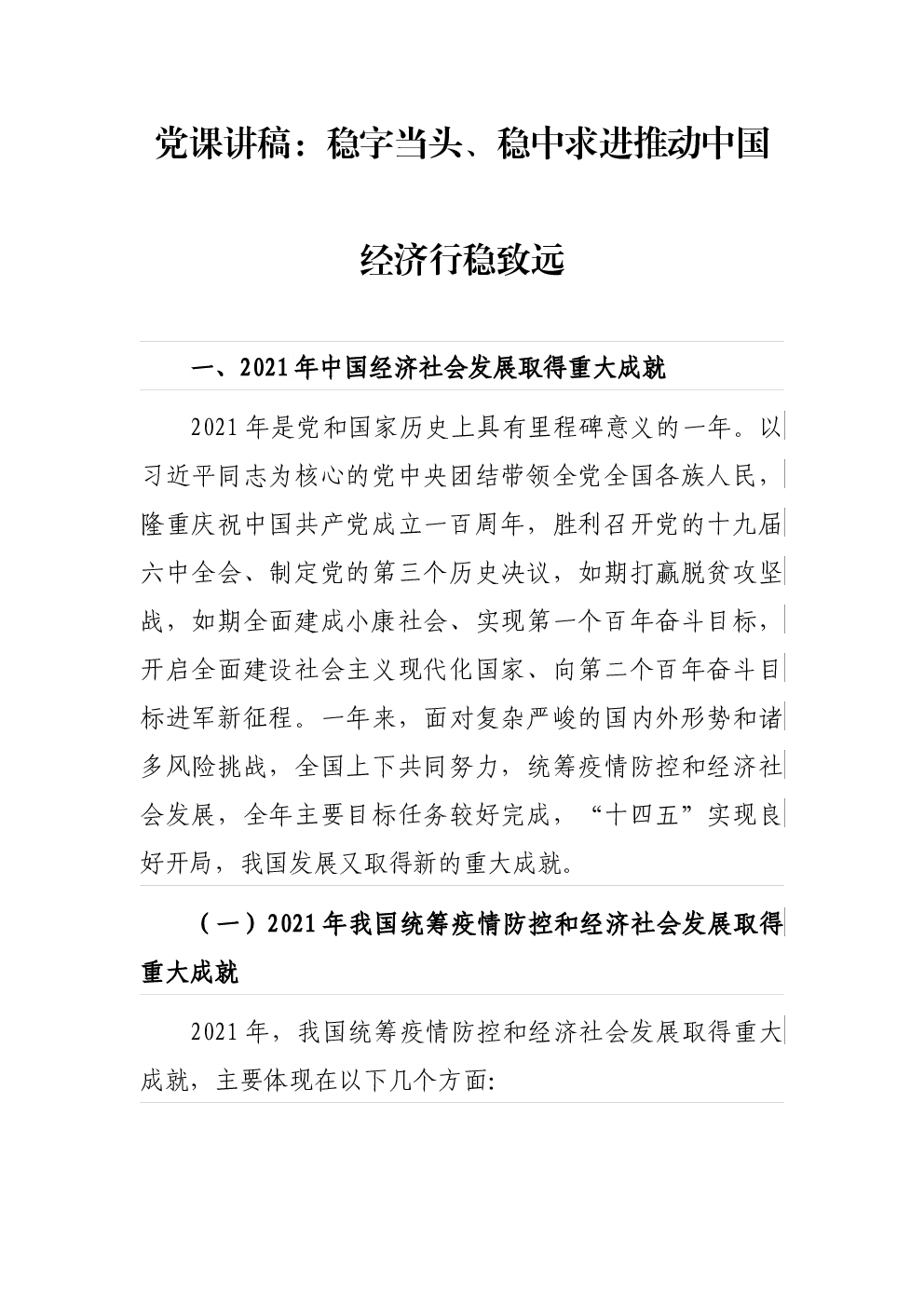 党课讲稿：稳字当头、稳中求进推动中国经济行稳致远

一、2021年中国经济社会发展取得重大成就

2021年是党和国家历史上具有里程碑意义的一年。以习近平同志为核心的党中央团结带领全党全国各族人民，隆重庆祝中国共产党成立一百周年，胜利召开党的十九届六中全会、制定党的第三个历史决议，如期打赢脱贫攻坚战，如期全面建成小康社会、实现第一个百年奋斗目标，开启全面建设社会主义现代化国家、向第二个百年奋斗目标进军新征程。一年来，面对复杂严峻的国内外形势和诸多风险挑战，全国上下共同努力，统筹疫情防控和经济社会发展，全年主要目标任务较好完成，“十四五”实现良好开局，我国发展又取得新的重大成就。

（一）2021年我国统筹疫情防控和经济社会发展取得重大成就

2021年，我国统筹疫情防控和经济社会发展取得重大成就，主要体现在以下几个方面: